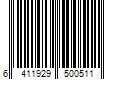 6 411929 500511